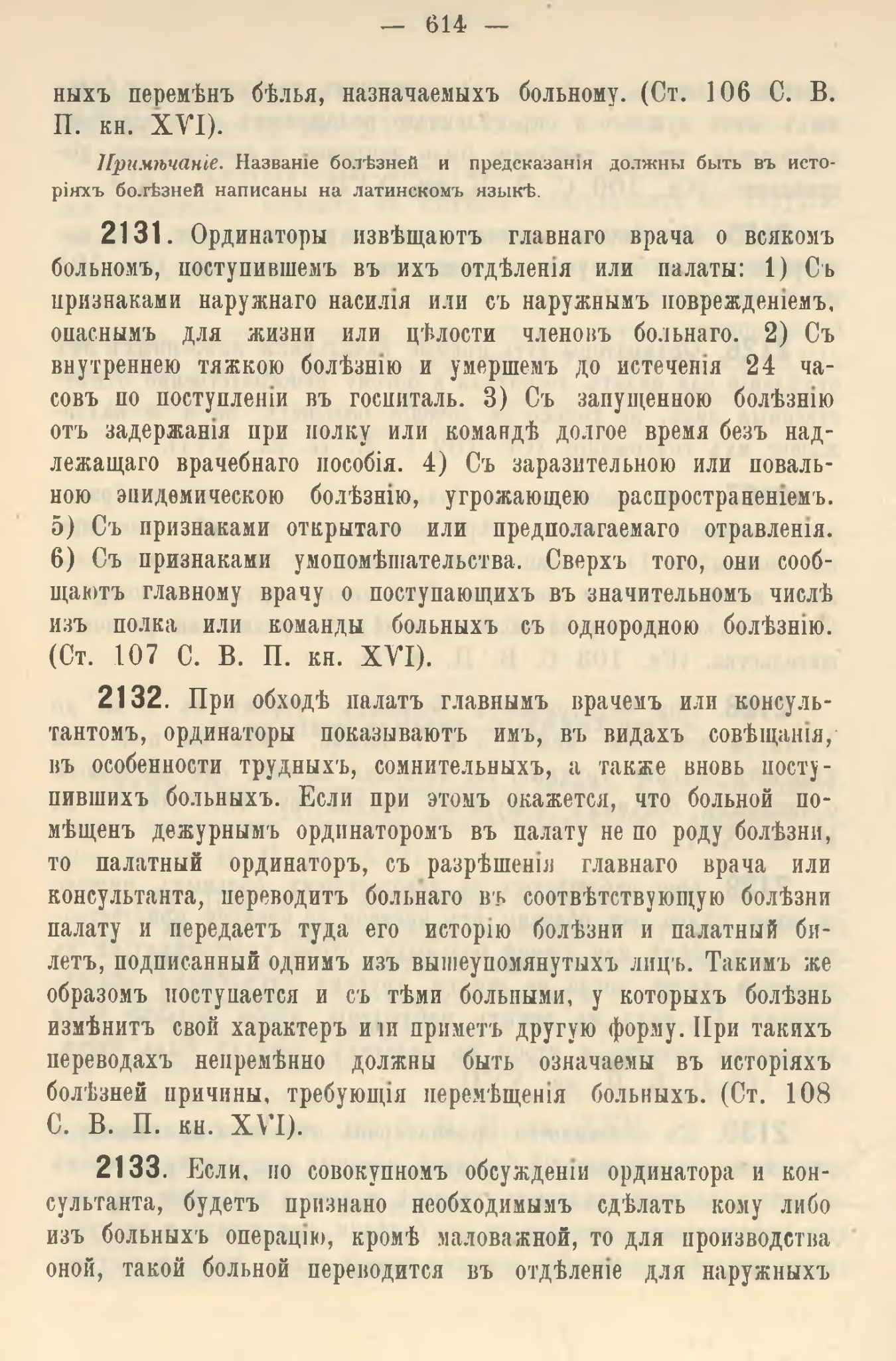 — 614 —

ныхъ перемѣнъ бѣлья, назначаемыхъ больному. (Ст. 106 С. В. П. кн. XVI).

Примѣчаніе. Названіе болѣзней и предсказанія должны быть въ исторіяхъ болѣзней написаны на латинскомъ языкѣ.

2131. Ординаторы извѣщаютъ главнаго врача о всякомъ больномъ, поступившемъ въ ихъ отдѣленія или палаты: 1) Съ признаками наружнаго насилія или съ наружнымъ поврежденіемъ, опаснымъ для жизни или цѣлости членовъ больнаго. 2) Съ внутреннею тяжкою болѣзнію и умершемъ до истеченія 24 часовъ по поступленіи въ госпиталь. 3) Съ запущенною болѣзнію отъ задержанія при полку или командѣ долгое время безъ надлежащаго врачебнаго пособія. 4) Съ заразительною или повальною эпидемическою болѣзнію, угрожающею распространеніемъ. 5) Съ признаками открытаго или предполагаемаго отравленія. 6) Съ признаками умопомѣшательства. Сверхъ того, они сообщаютъ главному врачу о поступающихъ въ значительномъ числѣ изъ полка или команды больныхъ съ однородною болѣзнію. (Ст. 107 С. В. П. кн. XVI).

2132. При обходѣ палатъ главнымъ врачемъ или консультантомъ, ординаторы показываютъ имъ, въ видахъ совѣщанія, въ особенности трудныхъ, сомнительныхъ, а также вновь поступившихъ больныхъ. Если при этомъ окажется, что больной помѣщенъ дежурнымъ ординаторомъ въ палату не по роду болѣзни, то палатный ординаторъ, съ разрѣшенія главнаго врача или консультанта, переводитъ больнаго въ соотвѣтствующую болѣзни палату и передаетъ туда его исторію болѣзни и палатный билетъ, подписанный однимъ изъ вышеупомянутыхъ лицъ. Такимъ же образомъ поступается и съ тѣми больными, у которыхъ болѣзнь измѣнитъ свой характеръ или приметъ другую форму. При такихъ переводахъ непремѣнно должны быть означаемы въ исторіяхъ болѣзней причины, требующія перемѣщенія больныхъ. (Ст. 108 С. В. П. кн. XVI).

2133. Если, по совокупномъ обсужденіи ординатора и консультанта, будетъ признано необходимымъ сдѣлать кому либо изъ больныхъ операцію, кромѣ маловажной, то для производства оной, такой больной переводится въ отдѣленіе для наружныхъ